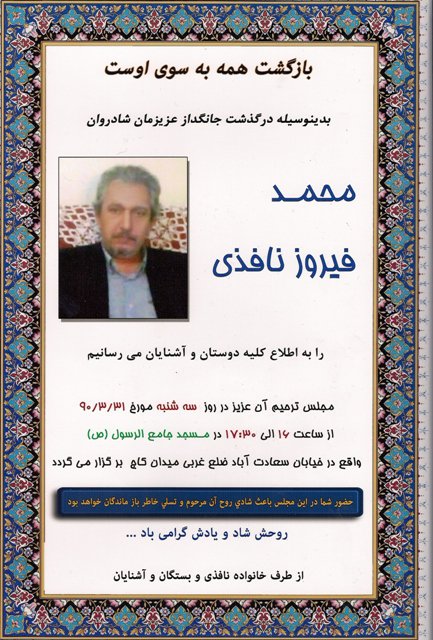 بازگشت همه به سوی اوست

بدینوسیله درگذشت جانگداز عزیزمان شادروان

محمد

فیروز نافذی

را به اطلاع کلیه دوستان و آشنایان می رسانیم

مجلس ترحیم آن عزیز در روز سه شنبه مورخ ۹۰/۳/۳۱

از ساعت ۱۶ الی ۱۷:۳۰ در مسجد جامع الرسول (ص)

واقع در خیابان سعادت آباد ضلع غربی میدان کاج بر گزار می گردد

حضور شما در این مجلس باعث شادي روح آن مرحوم و تسلي خاطر باز ماندگان خواهد بود

روحش شاد و یادش گرامی باد ...

از طرف خانواده نافذی و بستگان و آشنایان